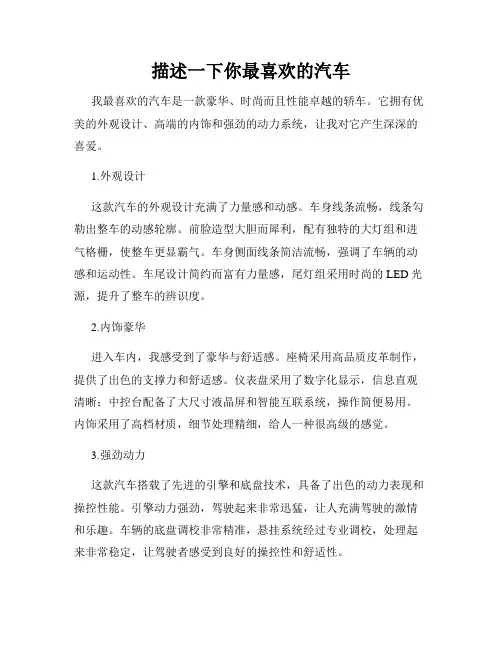 描述一下你最喜欢的汽车

我最喜欢的汽车是一款豪华、时尚而且性能卓越的轿车。它拥有优美的外观设计、高端的内饰和强劲的动力系统，让我对它产生深深的喜爱。

1.外观设计

这款汽车的外观设计充满了力量感和动感。车身线条流畅，线条勾勒出整车的动感轮廓。前脸造型大胆而犀利，配有独特的大灯组和进气格栅，使整车更显霸气。车身侧面线条简洁流畅，强调了车辆的动感和运动性。车尾设计简约而富有力量感，尾灯组采用时尚的 LED 光源，提升了整车的辨识度。

2.内饰豪华

进入车内，我感受到了豪华与舒适感。座椅采用高品质皮革制作，提供了出色的支撑力和舒适感。仪表盘采用了数字化显示，信息直观清晰；中控台配备了大尺寸液晶屏和智能互联系统，操作简便易用。内饰采用了高档材质，细节处理精细，给人一种很高级的感觉。

3.强劲动力

这款汽车搭载了先进的引擎和底盘技术，具备了出色的动力表现和操控性能。引擎动力强劲，驾驶起来非常迅猛，让人充满驾驶的激情和乐趣。车辆的底盘调校非常精准，悬挂系统经过专业调校，处理起来非常稳定，让驾驶者感受到良好的操控性和舒适性。